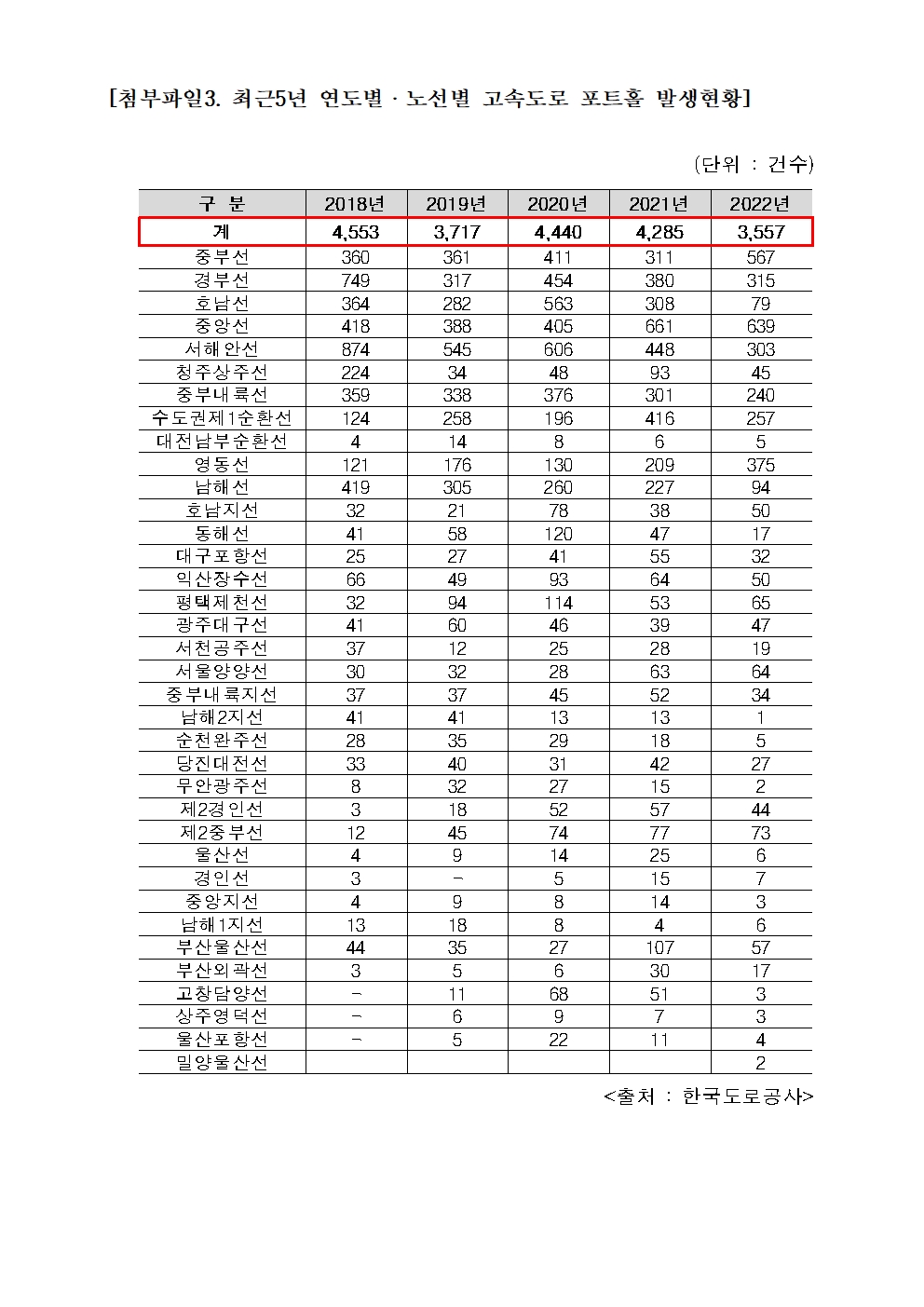 [첨부파일3. 최근5년 연도별 · 노선별 고속도로 포트홀 발생현황]

(단위 : 건수)

| 구 분 | 2018년 | 2019년 | 2020년 | 2021년 | 2022년 |
|---|---|---|---|---|---|
| 계 | 4,553 | 3,717 | 4,440 | 4,285 | 3,557 |
| 중부선 | 360 | 361 | 411 | 311 | 567 |
| 경부선 | 749 | 317 | 454 | 380 | 315 |
| 호남선 | 364 | 282 | 563 | 308 | 79 |
| 중앙선 | 418 | 388 | 405 | 661 | 639 |
| 서해안선 | 874 | 545 | 606 | 448 | 303 |
| 청주상주선 | 224 | 34 | 48 | 93 | 45 |
| 중부내륙선 | 359 | 338 | 376 | 301 | 240 |
| 수도권제1순환선 | 124 | 258 | 196 | 416 | 257 |
| 대전남부순환선 | 4 | 14 | 8 | 6 | 5 |
| 영동선 | 121 | 176 | 130 | 209 | 375 |
| 남해선 | 419 | 305 | 260 | 227 | 94 |
| 호남지선 | 32 | 21 | 78 | 38 | 50 |
| 동해선 | 41 | 58 | 120 | 47 | 17 |
| 대구포항선 | 25 | 27 | 41 | 55 | 32 |
| 익산장수선 | 66 | 49 | 93 | 64 | 50 |
| 평택제천선 | 32 | 94 | 114 | 53 | 65 |
| 광주대구선 | 41 | 60 | 46 | 39 | 47 |
| 서천공주선 | 37 | 12 | 25 | 28 | 19 |
| 서울양양선 | 30 | 32 | 28 | 63 | 64 |
| 중부내륙지선 | 37 | 37 | 45 | 52 | 34 |
| 남해2지선 | 41 | 41 | 13 | 13 | 1 |
| 순천완주선 | 28 | 35 | 29 | 18 | 5 |
| 당진대전선 | 33 | 40 | 31 | 42 | 27 |
| 무안광주선 | 8 | 32 | 27 | 15 | 2 |
| 제2경인선 | 3 | 18 | 52 | 57 | 44 |
| 제2중부선 | 12 | 45 | 74 | 77 | 73 |
| 울산선 | 4 | 9 | 14 | 25 | 6 |
| 경인선 | 3 | - | 5 | 15 | 7 |
| 중앙지선 | 4 | 9 | 8 | 14 | 3 |
| 남해1지선 | 13 | 18 | 8 | 4 | 6 |
| 부산울산선 | 44 | 35 | 27 | 107 | 57 |
| 부산외곽선 | 3 | 5 | 6 | 30 | 17 |
| 고창담양선 | - | 11 | 68 | 51 | 3 |
| 상주영덕선 | - | 6 | 9 | 7 | 3 |
| 울산포항선 | - | 5 | 22 | 11 | 4 |
| 밀양울산선 | | | | | 2 |

<출처 : 한국도로공사>